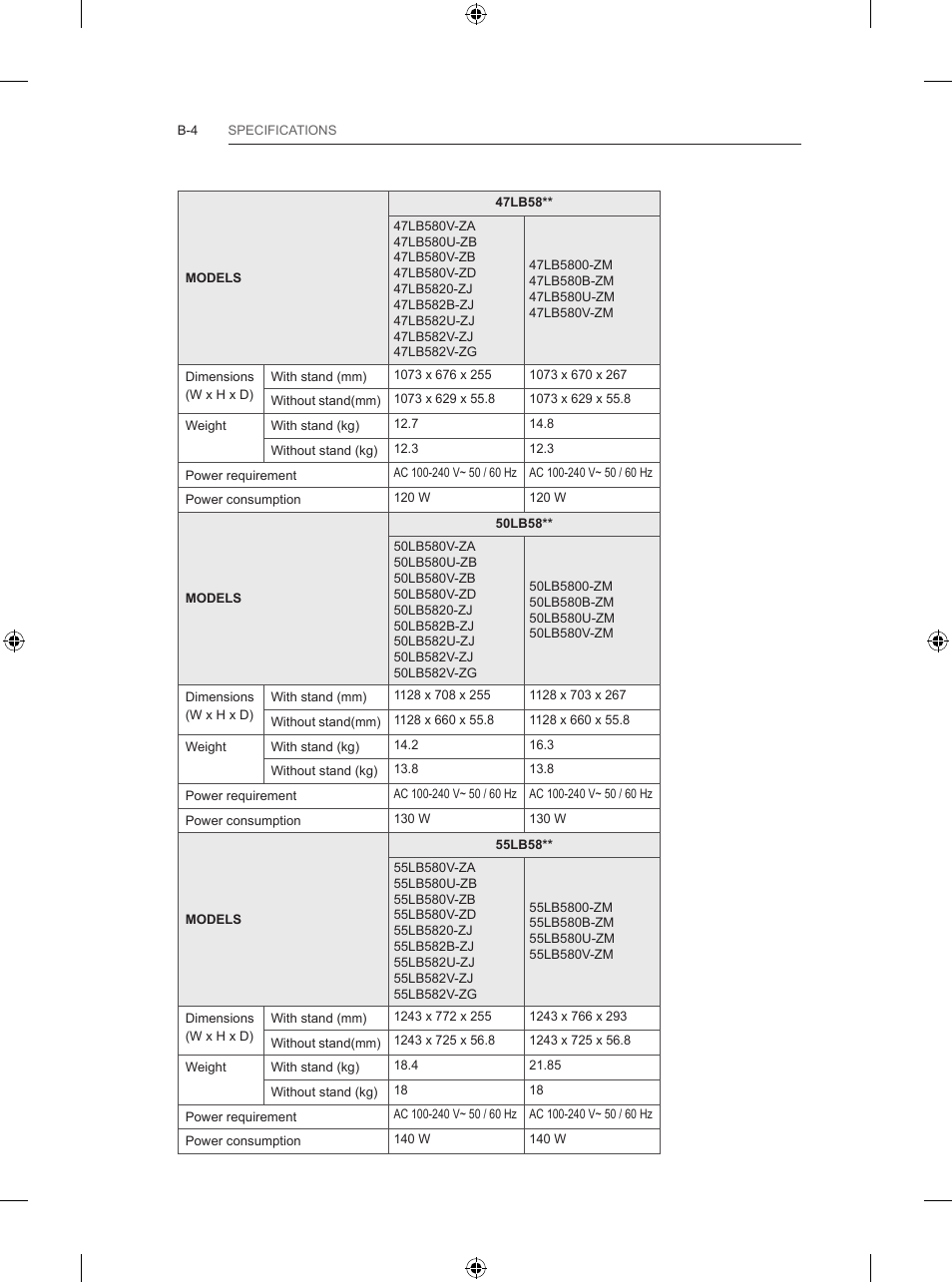 B-4 SPECIFICATIONS

| MODELS | | 47LB58** | |
|---|---|---|---|
| | | 47LB580V-ZA 47LB580U-ZB 47LB580V-ZB 47LB580V-ZD 47LB5820-ZJ 47LB582B-ZJ 47LB582U-ZJ 47LB582V-ZJ 47LB582V-ZG | 47LB5800-ZM 47LB580B-ZM 47LB580U-ZM 47LB580V-ZM |
| Dimensions (W x H x D) | With stand (mm) | 1073 x 676 x 255 | 1073 x 670 x 267 |
| | Without stand(mm) | 1073 x 629 x 55.8 | 1073 x 629 x 55.8 |
| Weight | With stand (kg) | 12.7 | 14.8 |
| | Without stand (kg) | 12.3 | 12.3 |
| Power requirement | | AC 100-240 V~ 50 / 60 Hz | AC 100-240 V~ 50 / 60 Hz |
| Power consumption | | 120 W | 120 W |
| MODELS | | 50LB58** | |
| | | 50LB580V-ZA 50LB580U-ZB 50LB580V-ZB 50LB580V-ZD 50LB5820-ZJ 50LB582B-ZJ 50LB582U-ZJ 50LB582V-ZJ 50LB582V-ZG | 50LB5800-ZM 50LB580B-ZM 50LB580U-ZM 50LB580V-ZM |
| Dimensions (W x H x D) | With stand (mm) | 1128 x 708 x 255 | 1128 x 703 x 267 |
| | Without stand(mm) | 1128 x 660 x 55.8 | 1128 x 660 x 55.8 |
| Weight | With stand (kg) | 14.2 | 16.3 |
| | Without stand (kg) | 13.8 | 13.8 |
| Power requirement | | AC 100-240 V~ 50 / 60 Hz | AC 100-240 V~ 50 / 60 Hz |
| Power consumption | | 130 W | 130 W |
| MODELS | | 55LB58** | |
| | | 55LB580V-ZA 55LB580U-ZB 55LB580V-ZB 55LB580V-ZD 55LB5820-ZJ 55LB582B-ZJ 55LB582U-ZJ 55LB582V-ZJ 55LB582V-ZG | 55LB5800-ZM 55LB580B-ZM 55LB580U-ZM 55LB580V-ZM |
| Dimensions (W x H x D) | With stand (mm) | 1243 x 772 x 255 | 1243 x 766 x 293 |
| | Without stand(mm) | 1243 x 725 x 56.8 | 1243 x 725 x 56.8 |
| Weight | With stand (kg) | 18.4 | 21.85 |
| | Without stand (kg) | 18 | 18 |
| Power requirement | | AC 100-240 V~ 50 / 60 Hz | AC 100-240 V~ 50 / 60 Hz |
| Power consumption | | 140 W | 140 W |